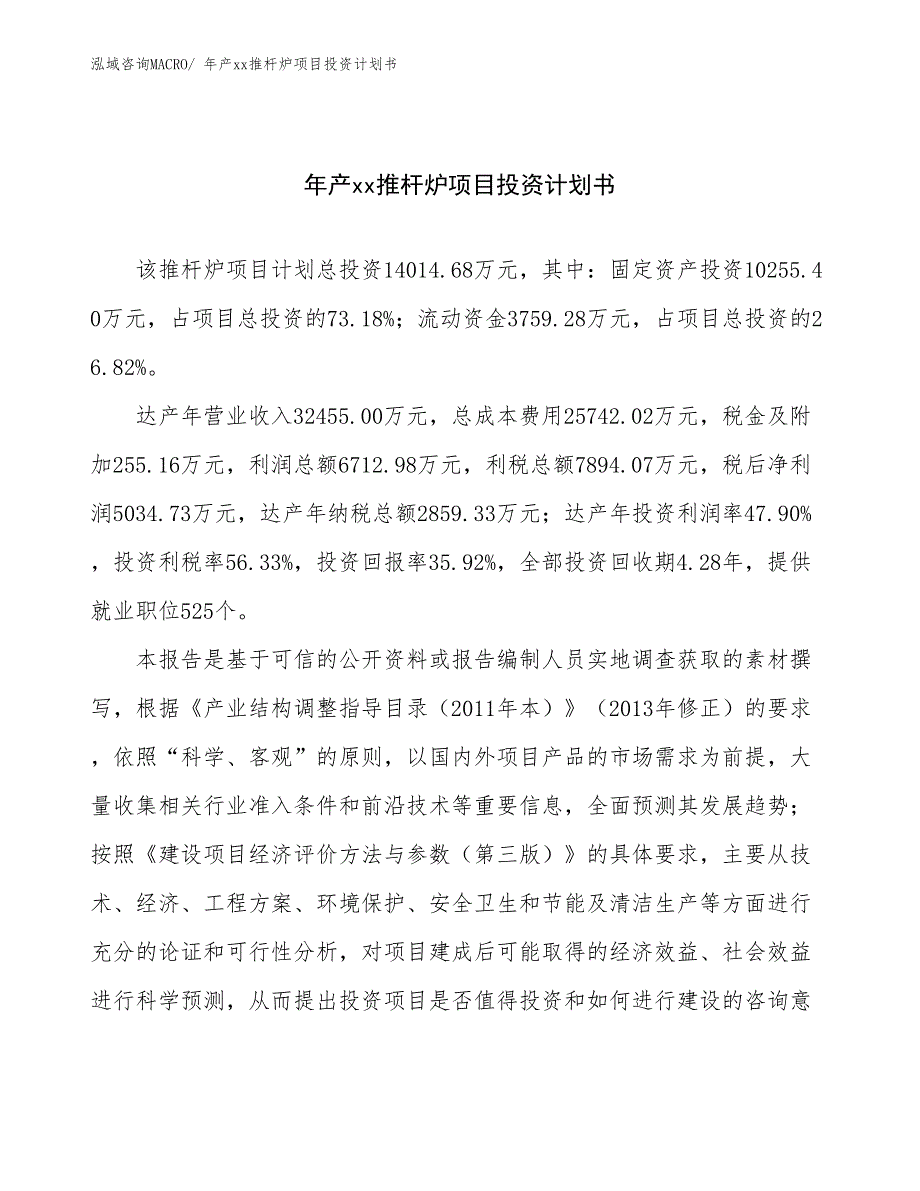 泓域咨询MACRO/ 年产xx推杆炉项目投资计划书

年产xx推杆炉项目投资计划书

该推杆炉项目计划总投资14014.68万元，其中：固定资产投资10255.40万元，占项目总投资的73.18%；流动资金3759.28万元，占项目总投资的26.82%。

达产年营业收入32455.00万元，总成本费用25742.02万元，税金及附加255.16万元，利润总额6712.98万元，利税总额7894.07万元，税后净利润5034.73万元，达产年纳税总额2859.33万元；达产年投资利润率47.90%，投资利税率56.33%，投资回报率35.92%，全部投资回收期4.28年，提供就业职位525个。

本报告是基于可信的公开资料或报告编制人员实地调查获取的素材撰写，根据《产业结构调整指导目录（2011年本）》（2013年修正）的要求，依照“科学、客观”的原则，以国内外项目产品的市场需求为前提，大量收集相关行业准入条件和前沿技术等重要信息，全面预测其发展趋势；按照《建设项目经济评价方法与参数（第三版）》的具体要求，主要从技术、经济、工程方案、环境保护、安全卫生和节能及清洁生产等方面进行充分的论证和可行性分析，对项目建成后可能取得的经济效益、社会效益进行科学预测，从而提出投资项目是否值得投资和如何进行建设的咨询意